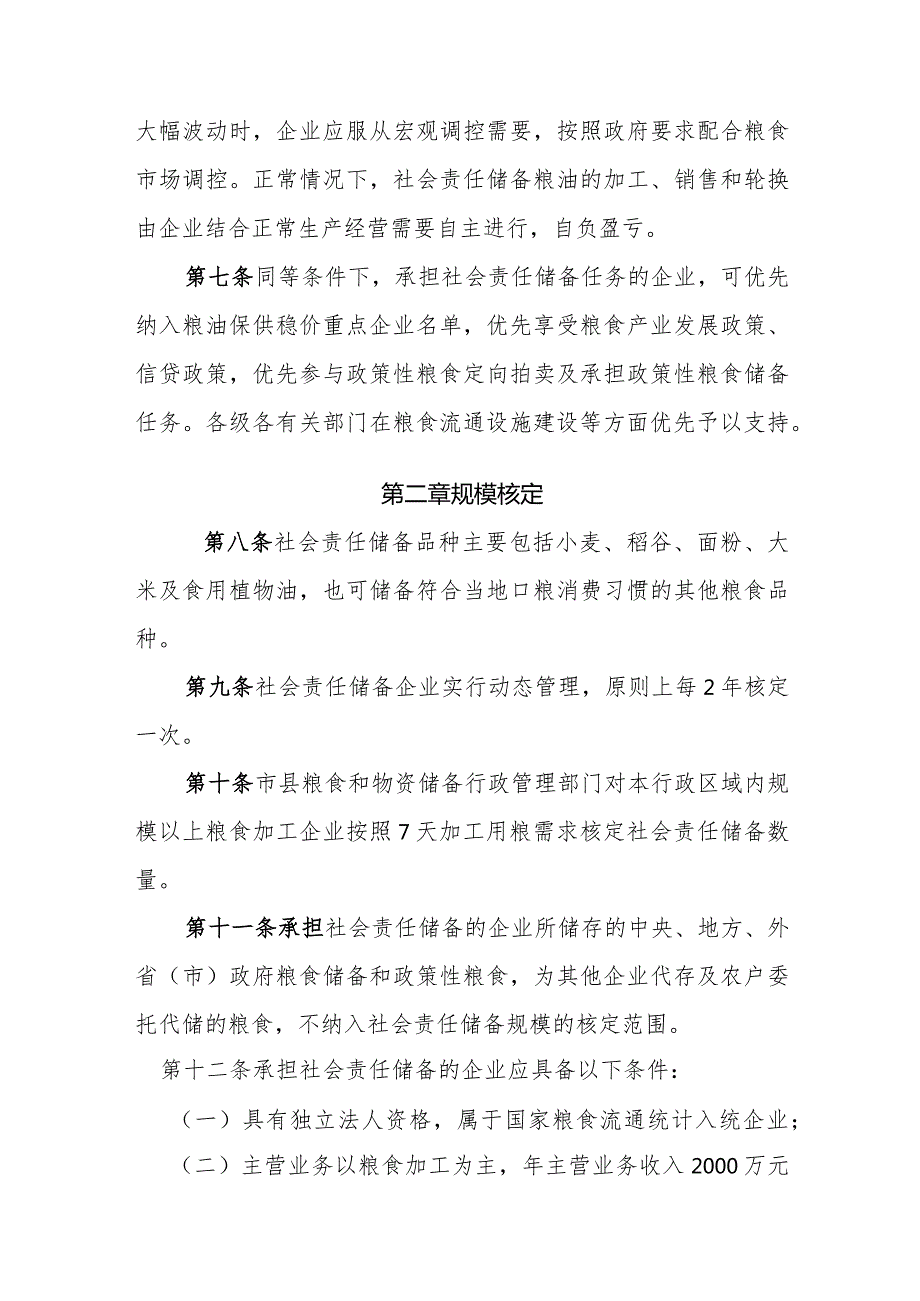 大幅波动时，企业应服从宏观调控需要，按照政府要求配合粮食市场调控。正常情况下，社会责任储备粮油的加工、销售和轮换由企业结合正常生产经营需要自主进行，自负盈亏。

第七条同等条件下，承担社会责任储备任务的企业，可优先纳入粮油保供稳价重点企业名单，优先享受粮食产业发展政策、信贷政策，优先参与政策性粮食定向拍卖及承担政策性粮食储备任务。各级各有关部门在粮食流通设施建设等方面优先予以支持。

第二章规模核定

第八条社会责任储备品种主要包括小麦、稻谷、面粉、大米及食用植物油，也可储备符合当地口粮消费习惯的其他粮食品种。

第九条社会责任储备企业实行动态管理，原则上每2年核定一次。

第十条市县粮食和物资储备行政管理部门对本行政区域内规模以上粮食加工企业按照7天加工用粮需求核定社会责任储备数量。

第十一条承担社会责任储备的企业所储存的中央、地方、外省（市）政府粮食储备和政策性粮食，为其他企业代存及农户委托代储的粮食，不纳入社会责任储备规模的核定范围。

第十二条承担社会责任储备的企业应具备以下条件：

（一）具有独立法人资格，属于国家粮食流通统计入统企业；

（二）主营业务以粮食加工为主，年主营业务收入2000万元